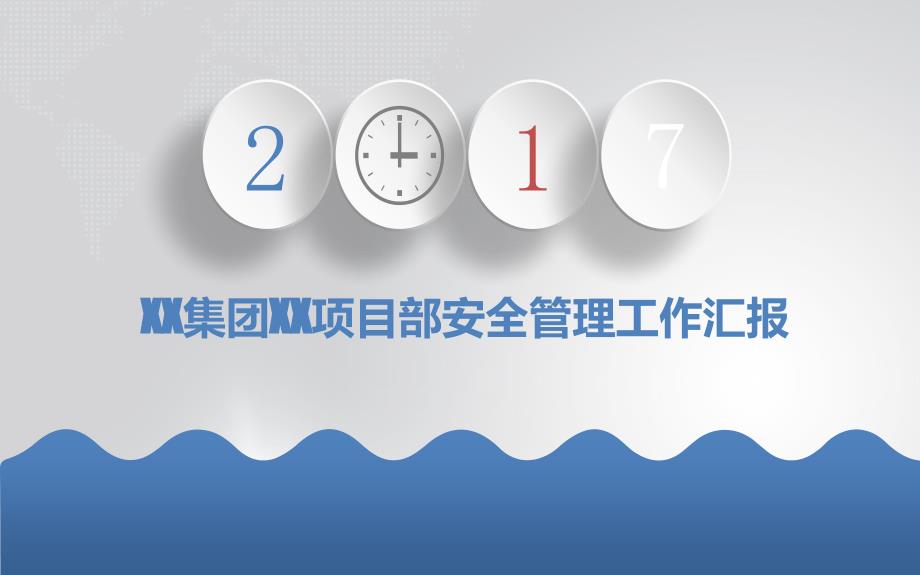 2 1 7

XX集团XX项目部安全管理工作汇报